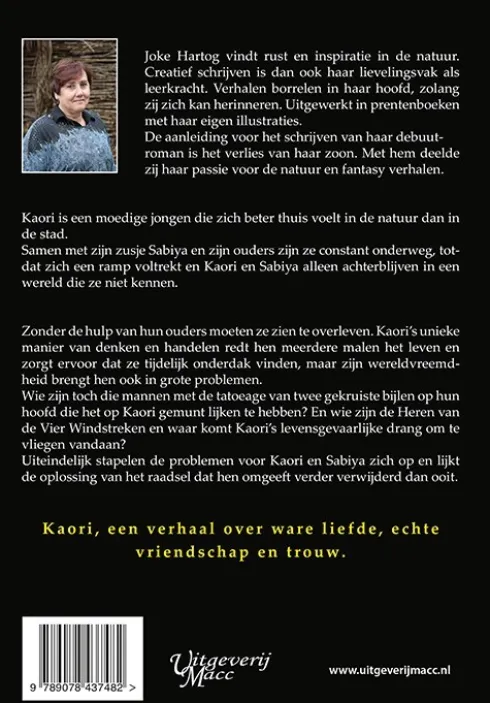 Joke Hartog vindt rust en inspiratie in de natuur. Creatief schrijven is dan ook haar lievelingsvak als leerkracht. Verhalen borrelen in haar hoofd, zolang zij zich kan herinneren. Uitgewerkt in prentenboeken met haar eigen illustraties.
De aanleiding voor het schrijven van haar debuutroman is het verlies van haar zoon. Met hem deelde zij haar passie voor de natuur en fantasy verhalen.

Kaori is een moedige jongen die zich beter thuis voelt in de natuur dan in de stad.
Samen met zijn zusje Sabiya en zijn ouders zijn ze constant onderweg, totdat zich een ramp voltrekt en Kaori en Sabiya alleen achterblijven in een wereld die ze niet kennen.

Zonder de hulp van hun ouders moeten ze zien te overleven. Kaori's unieke manier van denken en handelen redt hen meerdere malen het leven en zorgt ervoor dat ze tijdelijk onderdak vinden, maar zijn wereldvreemdheid brengt hen ook in grote problemen.
Wie zijn toch die mannen met de tatoeage van twee gekruiste bijlen op hun hoofd die het op Kaori gemunt lijken te hebben? En wie zijn de Heren van de Vier Windstreken en waar komt Kaori's levensgevaarlijke drang om te vliegen vandaan?
Uiteindelijk stapelen de problemen voor Kaori en Sabiya zich op en lijkt de oplossing van het raadsel dat hen omgeeft verder verwijderd dan ooit.

Kaori, een verhaal over ware liefde, echte vriendschap en trouw.

9 789078 437482 >

Uitgeverij Macc

www.uitgeverijmacc.nl